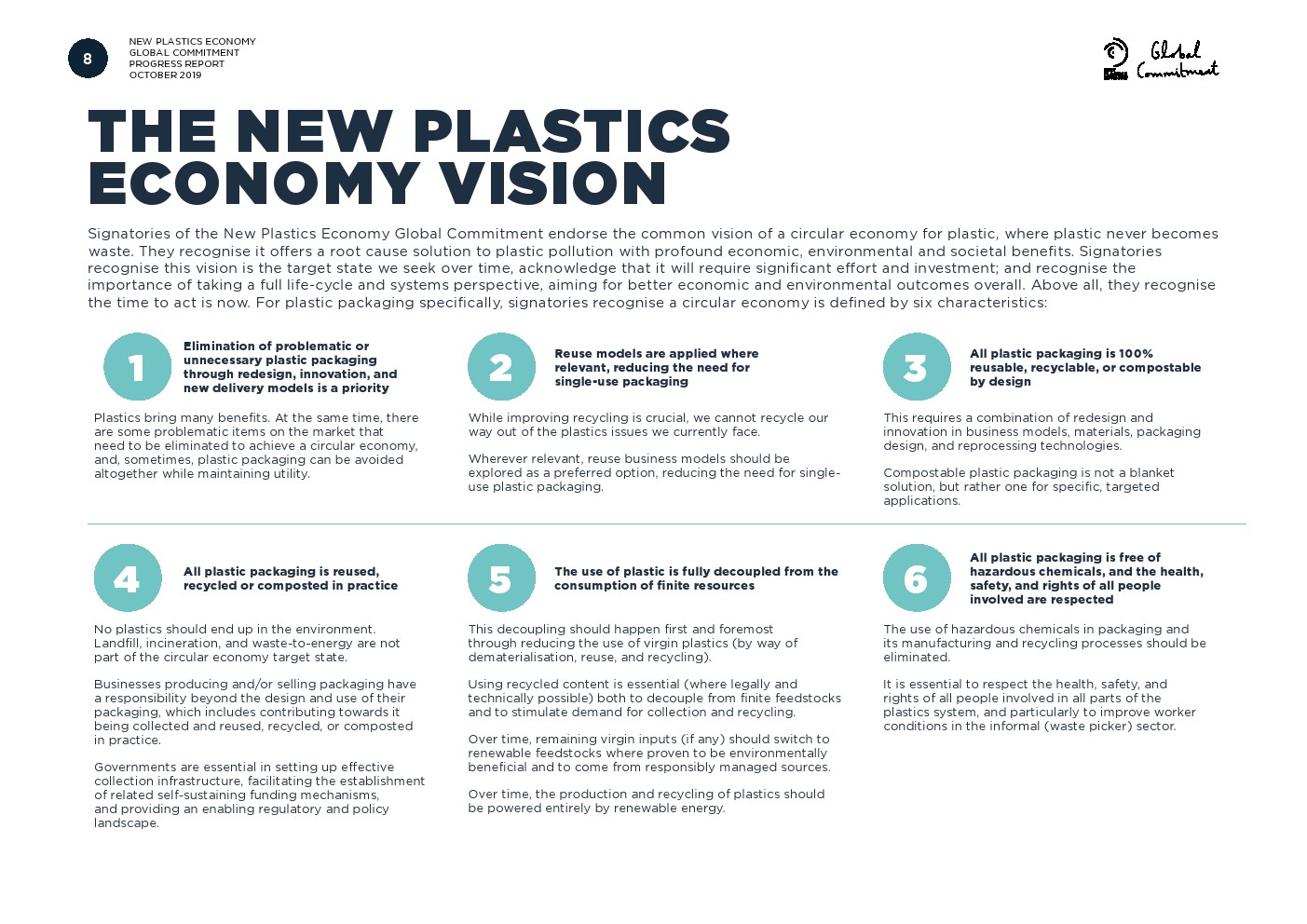 8

NEW PLASTICS ECONOMY
GLOBAL COMMITMENT
PROGRESS REPORT
OCTOBER 2019

Global Commitment

THE NEW PLASTICS ECONOMY VISION

Signatories of the New Plastics Economy Global Commitment endorse the common vision of a circular economy for plastic, where plastic never becomes waste. They recognise it offers a root cause solution to plastic pollution with profound economic, environmental and societal benefits. Signatories recognise this vision is the target state we seek over time, acknowledge that it will require significant effort and investment; and recognise the importance of taking a full life-cycle and systems perspective, aiming for better economic and environmental outcomes overall. Above all, they recognise the time to act is now. For plastic packaging specifically, signatories recognise a circular economy is defined by six characteristics:

1

Elimination of problematic or unnecessary plastic packaging through redesign, innovation, and new delivery models is a priority

Plastics bring many benefits. At the same time, there are some problematic items on the market that need to be eliminated to achieve a circular economy, and, sometimes, plastic packaging can be avoided altogether while maintaining utility.

2

Reuse models are applied where relevant, reducing the need for single-use packaging

While improving recycling is crucial, we cannot recycle our way out of the plastics issues we currently face.

Wherever relevant, reuse business models should be explored as a preferred option, reducing the need for single-use plastic packaging.

3

All plastic packaging is 100% reusable, recyclable, or compostable by design

This requires a combination of redesign and innovation in business models, materials, packaging design, and reprocessing technologies.

Compostable plastic packaging is not a blanket solution, but rather one for specific, targeted applications.

4

All plastic packaging is reused, recycled or composted in practice

No plastics should end up in the environment. Landfill, incineration, and waste-to-energy are not part of the circular economy target state.

Businesses producing and/or selling packaging have a responsibility beyond the design and use of their packaging, which includes contributing towards it being collected and reused, recycled, or composted in practice.

Governments are essential in setting up effective collection infrastructure, facilitating the establishment of related self-sustaining funding mechanisms, and providing an enabling regulatory and policy landscape.

5

The use of plastic is fully decoupled from the consumption of finite resources

This decoupling should happen first and foremost through reducing the use of virgin plastics (by way of dematerialisation, reuse, and recycling).

Using recycled content is essential (where legally and technically possible) both to decouple from finite feedstocks and to stimulate demand for collection and recycling.

Over time, remaining virgin inputs (if any) should switch to renewable feedstocks where proven to be environmentally beneficial and to come from responsibly managed sources.

Over time, the production and recycling of plastics should be powered entirely by renewable energy.

6

All plastic packaging is free of hazardous chemicals, and the health, safety, and rights of all people involved are respected

The use of hazardous chemicals in packaging and its manufacturing and recycling processes should be eliminated.

It is essential to respect the health, safety, and rights of all people involved in all parts of the plastics system, and particularly to improve worker conditions in the informal (waste picker) sector.